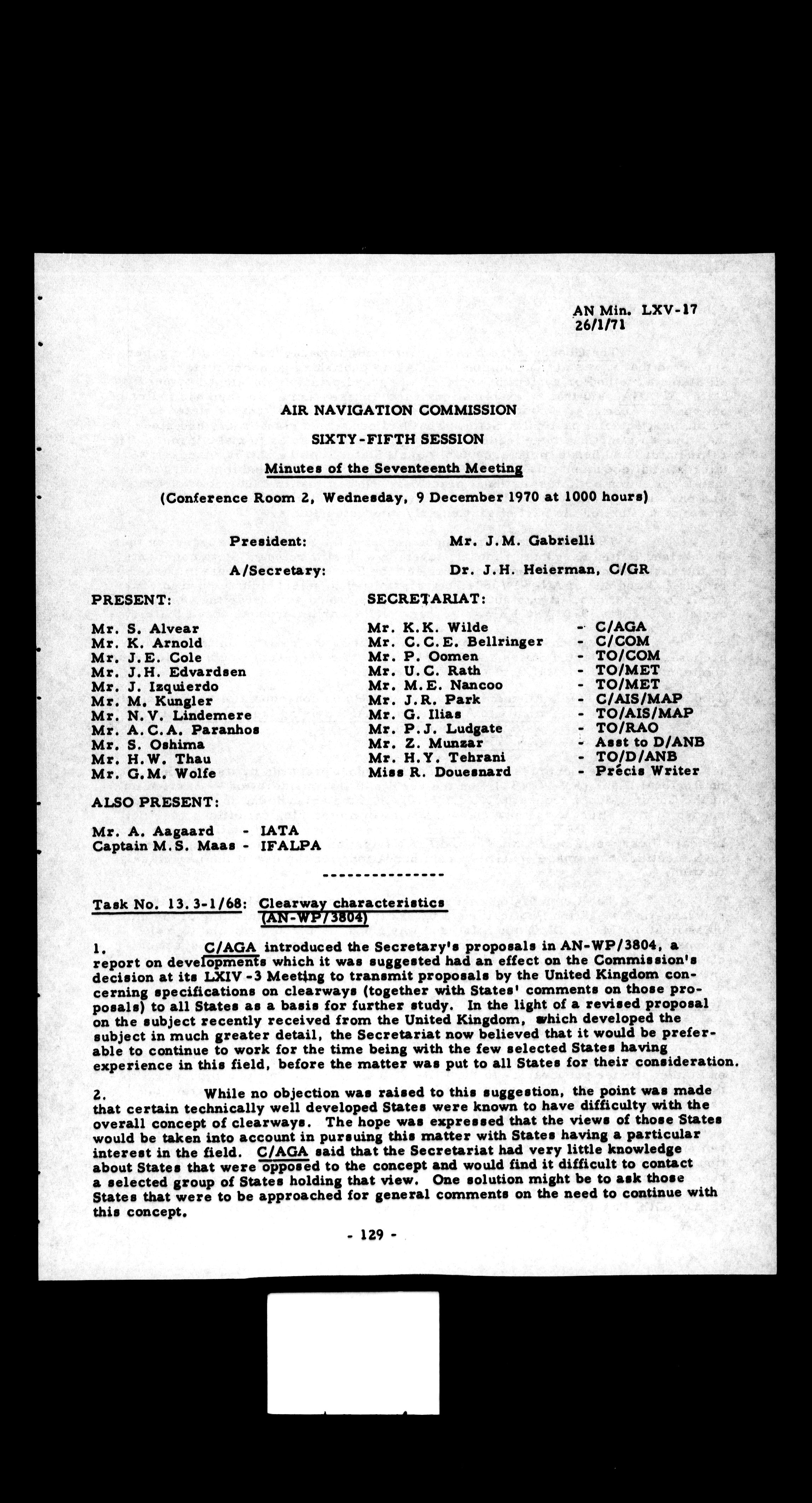 AN Min. LXV-17
26/1/71

AIR NAVIGATION COMMISSION

SIXTY-FIFTH SESSION

Minutes of the Seventeenth Meeting

(Conference Room 2, Wednesday, 9 December 1970 at 1000 hours)

President: Mr. J.M. Gabrielli

A/Secretary: Dr. J.H. Heierman, C/GR

PRESENT:

Mr. S. Alvear
Mr. K. Arnold
Mr. J.E. Cole
Mr. J.H. Edvardsen
Mr. J. Izquierdo
Mr. M. Kungler
Mr. N.V. Lindemere
Mr. A.C.A. Paranhos
Mr. S. Oshima
Mr. H.W. Thau
Mr. G.M. Wolfe

SECRETARIAT:

Mr. K.K. Wilde - C/AGA
Mr. C.C.E. Bellringer - C/COM
Mr. P. Oomen - TO/COM
Mr. U.C. Rath - TO/MET
Mr. M.E. Nancoo - TO/MET
Mr. J.R. Park - C/AIS/MAP
Mr. G. Ilias - TO/AIS/MAP
Mr. P.J. Ludgate - TO/RAO
Mr. Z. Munzar - Asst to D/ANB
Mr. H.Y. Tehrani - TO/D/ANB
Miss R. Douesnard - Précis Writer

ALSO PRESENT:

Mr. A. Aagaard - IATA
Captain M.S. Maas - IFALPA

---------------

Task No. 13.3-1/68: Clearway characteristics (AN-WP/3804)

1. C/AGA introduced the Secretary's proposals in AN-WP/3804, a report on developments which it was suggested had an effect on the Commission's decision at its LXIV-3 Meeting to transmit proposals by the United Kingdom concerning specifications on clearways (together with States' comments on those proposals) to all States as a basis for further study. In the light of a revised proposal on the subject recently received from the United Kingdom, which developed the subject in much greater detail, the Secretariat now believed that it would be preferable to continue to work for the time being with the few selected States having experience in this field, before the matter was put to all States for their consideration.

2. While no objection was raised to this suggestion, the point was made that certain technically well developed States were known to have difficulty with the overall concept of clearways. The hope was expressed that the views of those States would be taken into account in pursuing this matter with States having a particular interest in the field. C/AGA said that the Secretariat had very little knowledge about States that were opposed to the concept and would find it difficult to contact a selected group of States holding that view. One solution might be to ask those States that were to be approached for general comments on the need to continue with this concept.

- 129 -